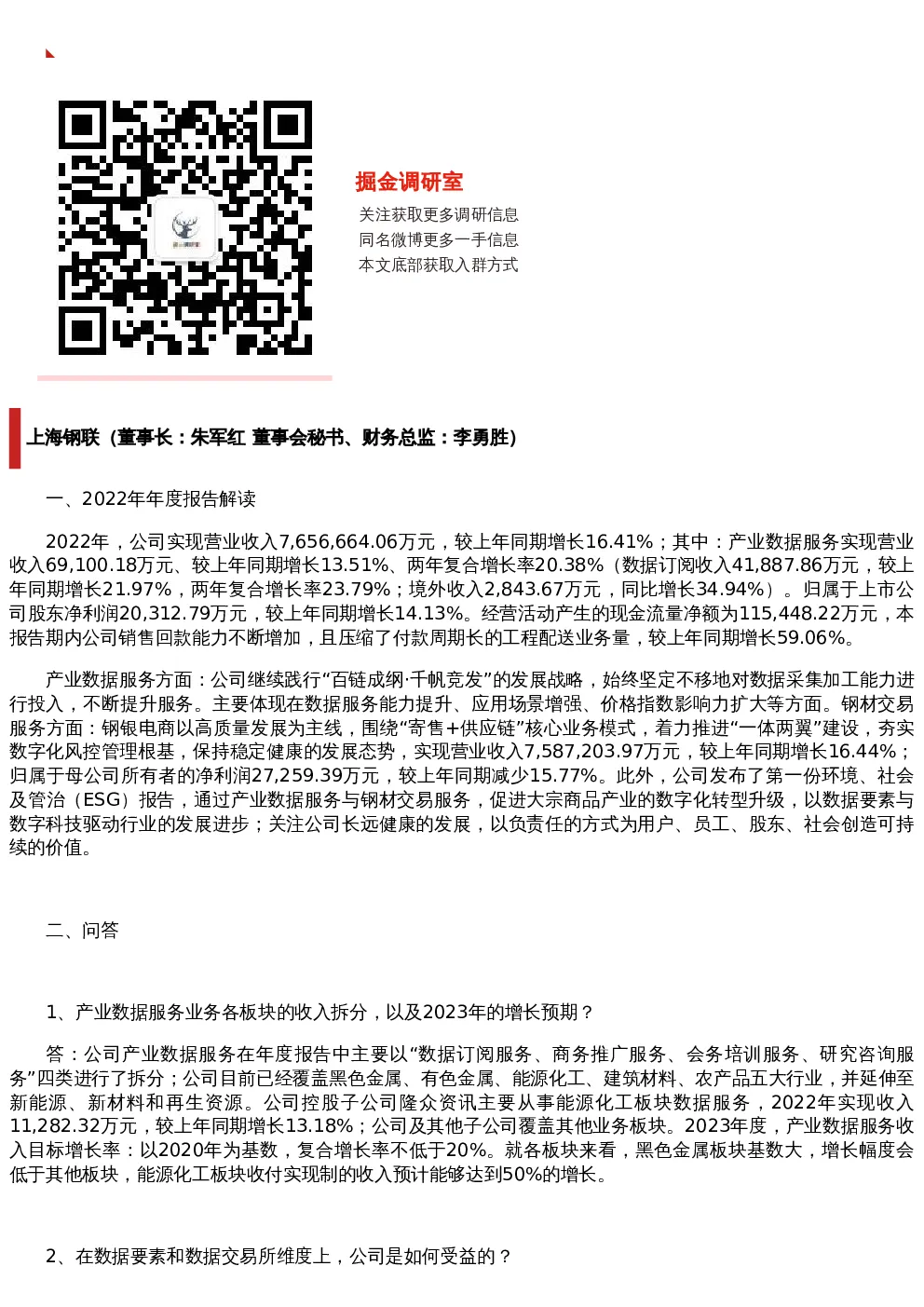 掘金调研室

关注获取更多调研信息
同名微博更多一手信息
本文底部获取入群方式

上海钢联（董事长：朱军红 董事会秘书、财务总监：李勇胜）

一、2022年年度报告解读

2022年，公司实现营业收入7,656,664.06万元，较上年同期增长16.41%；其中：产业数据服务实现营业收入69,100.18万元、较上年同期增长13.51%、两年复合增长率20.38%（数据订阅收入41,887.86万元，较上年同期增长21.97%，两年复合增长率23.79%；境外收入2,843.67万元，同比增长34.94%）。归属于上市公司股东净利润20,312.79万元，较上年同期增长14.13%。经营活动产生的现金流量净额为115,448.22万元，本报告期内公司销售回款能力不断增加，且压缩了付款周期长的工程配送业务量，较上年同期增长59.06%。

产业数据服务方面：公司继续践行“百链成纲·千帆竞发”的发展战略，始终坚定不移地对数据采集加工能力进行投入，不断提升服务。主要体现在数据服务能力提升、应用场景增强、价格指数影响力扩大等方面。钢材交易服务方面：钢银电商以高质量发展为主线，围绕“寄售+供应链”核心业务模式，着力推进“一体两翼”建设，夯实数字化风控管理根基，保持稳定健康的发展态势，实现营业收入7,587,203.97万元，较上年同期增长16.44%；归属于母公司所有者的净利润27,259.39万元，较上年同期减少15.77%。此外，公司发布了第一份环境、社会及管治（ESG）报告，通过产业数据服务与钢材交易服务，促进大宗商品产业的数字化转型升级，以数据要素与数字科技驱动行业的发展进步；关注公司长远健康的发展，以负责任的方式为用户、员工、股东、社会创造可持续的价值。

二、问答

1、产业数据服务业务各板块的收入拆分，以及2023年的增长预期？

答：公司产业数据服务在年度报告中主要以“数据订阅服务、商务推广服务、会务培训服务、研究咨询服务”四类进行了拆分；公司目前已经覆盖黑色金属、有色金属、能源化工、建筑材料、农产品五大行业，并延伸至新能源、新材料和再生资源。公司控股子公司隆众资讯主要从事能源化工板块数据服务，2022年实现收入11,282.32万元，较上年同期增长13.18%；公司及其他子公司覆盖其他业务板块。2023年度，产业数据服务收入目标增长率：以2020年为基数，复合增长率不低于20%。就各板块来看，黑色金属板块基数大，增长幅度会低于其他板块，能源化工板块收付实现制的收入预计能够达到50%的增长。

2、在数据要素和数据交易所维度上，公司是如何受益的？